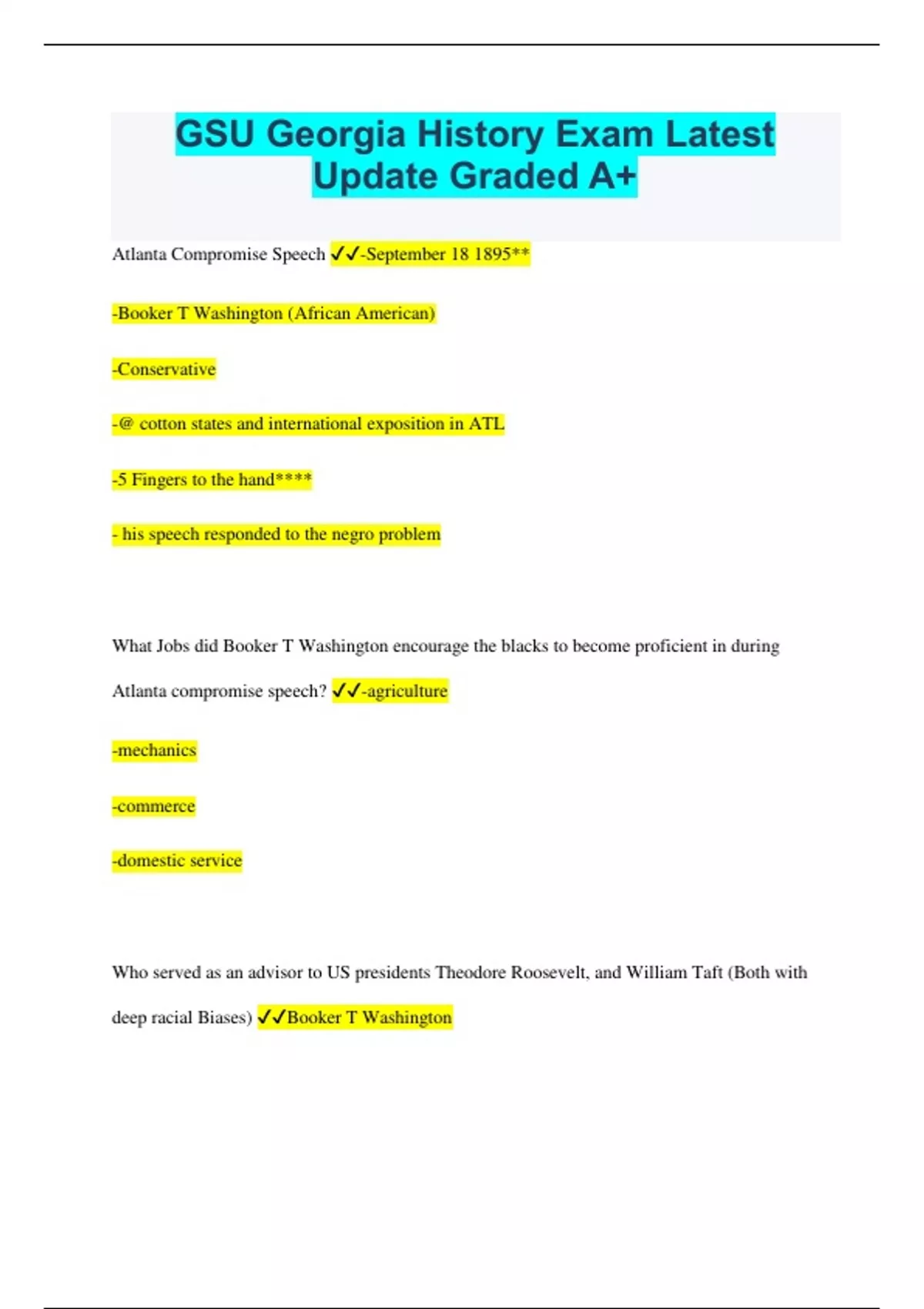 GSU Georgia History Exam Latest Update Graded A+

Atlanta Compromise Speech ✓✓-September 18 1895**

-Booker T Washington (African American)

-Conservative

-@ cotton states and international exposition in ATL

-5 Fingers to the hand****

- his speech responded to the negro problem

What Jobs did Booker T Washington encourage the blacks to become proficient in during Atlanta compromise speech? ✓✓-agriculture

-mechanics

-commerce

-domestic service

Who served as an advisor to US presidents Theodore Roosevelt, and William Taft (Both with deep racial Biases) ✓✓Booker T Washington